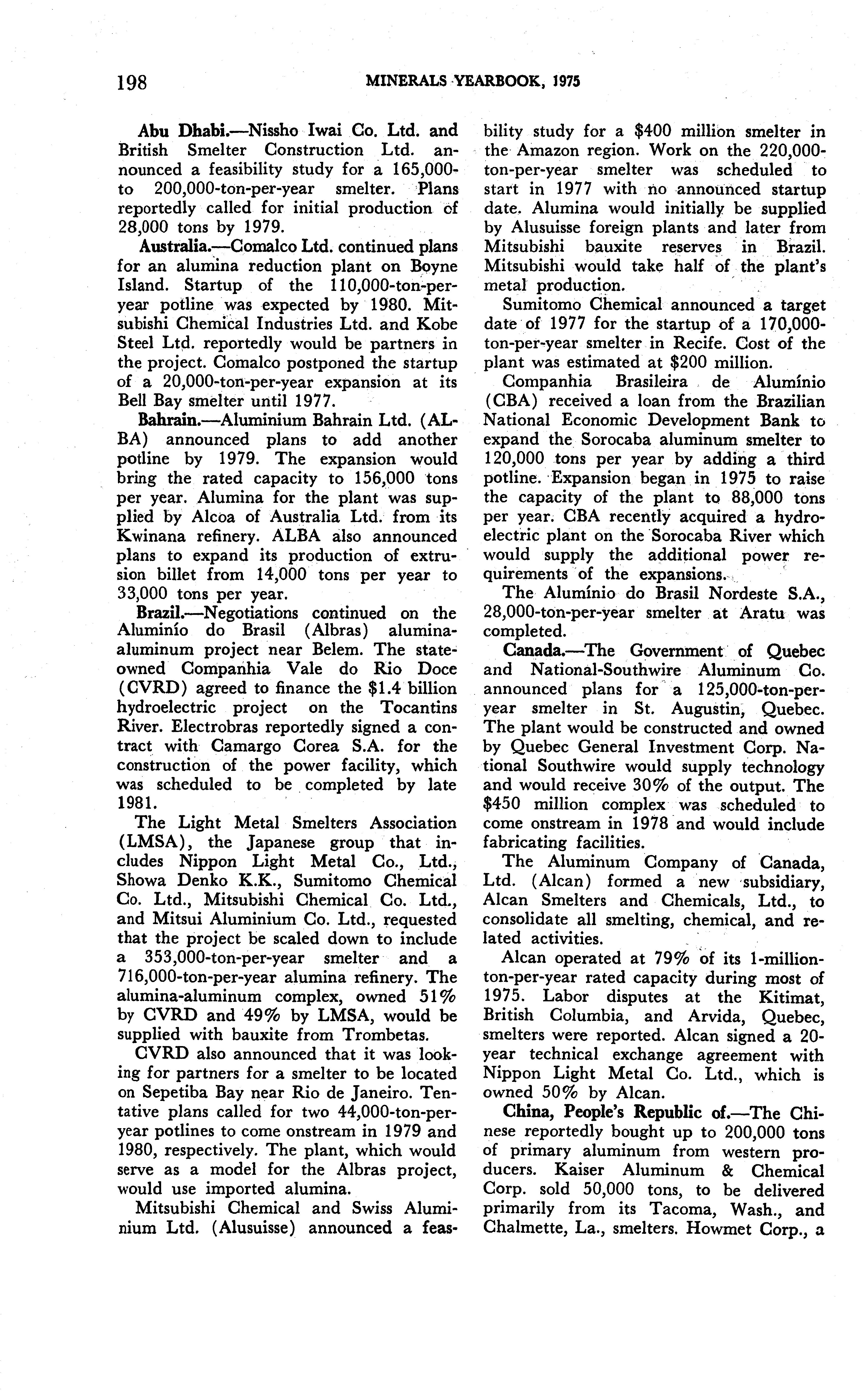 198 MINERALS YEARBOOK, 1975

Abu Dhabi.—Nissho Iwai Co. Ltd. and British Smelter Construction Ltd. announced a feasibility study for a 165,000- to 200,000-ton-per-year smelter. Plans reportedly called for initial production of 28,000 tons by 1979.

Australia.—Comalco Ltd. continued plans for an alumina reduction plant on Boyne Island. Startup of the 110,000-ton-per-year potline was expected by 1980. Mitsubishi Chemical Industries Ltd. and Kobe Steel Ltd. reportedly would be partners in the project. Comalco postponed the startup of a 20,000-ton-per-year expansion at its Bell Bay smelter until 1977.

Bahrain.—Aluminium Bahrain Ltd. (ALBA) announced plans to add another potline by 1979. The expansion would bring the rated capacity to 156,000 tons per year. Alumina for the plant was supplied by Alcoa of Australia Ltd. from its Kwinana refinery. ALBA also announced plans to expand its production of extrusion billet from 14,000 tons per year to 33,000 tons per year.

Brazil.—Negotiations continued on the Aluminío do Brasil (Albras) alumina-aluminum project near Belem. The state-owned Companhia Vale do Rio Doce (CVRD) agreed to finance the $1.4 billion hydroelectric project on the Tocantins River. Electrobras reportedly signed a contract with Camargo Corea S.A. for the construction of the power facility, which was scheduled to be completed by late 1981.

The Light Metal Smelters Association (LMSA), the Japanese group that includes Nippon Light Metal Co., Ltd., Showa Denko K.K., Sumitomo Chemical Co. Ltd., Mitsubishi Chemical Co. Ltd., and Mitsui Aluminium Co. Ltd., requested that the project be scaled down to include a 353,000-ton-per-year smelter and a 716,000-ton-per-year alumina refinery. The alumina-aluminum complex, owned 51% by CVRD and 49% by LMSA, would be supplied with bauxite from Trombetas.

CVRD also announced that it was looking for partners for a smelter to be located on Sepetiba Bay near Rio de Janeiro. Tentative plans called for two 44,000-ton-per-year potlines to come onstream in 1979 and 1980, respectively. The plant, which would serve as a model for the Albras project, would use imported alumina.

Mitsubishi Chemical and Swiss Aluminium Ltd. (Alusuisse) announced a feasibility study for a $400 million smelter in the Amazon region. Work on the 220,000-ton-per-year smelter was scheduled to start in 1977 with no announced startup date. Alumina would initially be supplied by Alusuisse foreign plants and later from Mitsubishi bauxite reserves in Brazil. Mitsubishi would take half of the plant's metal production.

Sumitomo Chemical announced a target date of 1977 for the startup of a 170,000-ton-per-year smelter in Recife. Cost of the plant was estimated at $200 million.

Companhia Brasileira de Alumínio (CBA) received a loan from the Brazilian National Economic Development Bank to expand the Sorocaba aluminum smelter to 120,000 tons per year by adding a third potline. Expansion began in 1975 to raise the capacity of the plant to 88,000 tons per year. CBA recently acquired a hydroelectric plant on the Sorocaba River which would supply the additional power requirements of the expansions.

The Alumínio do Brasil Nordeste S.A., 28,000-ton-per-year smelter at Aratu was completed.

Canada.—The Government of Quebec and National-Southwire Aluminum Co. announced plans for a 125,000-ton-per-year smelter in St. Augustin, Quebec. The plant would be constructed and owned by Quebec General Investment Corp. National Southwire would supply technology and would receive 30% of the output. The $450 million complex was scheduled to come onstream in 1978 and would include fabricating facilities.

The Aluminum Company of Canada, Ltd. (Alcan) formed a new subsidiary, Alcan Smelters and Chemicals, Ltd., to consolidate all smelting, chemical, and related activities.

Alcan operated at 79% of its 1-million-ton-per-year rated capacity during most of 1975. Labor disputes at the Kitimat, British Columbia, and Arvida, Quebec, smelters were reported. Alcan signed a 20-year technical exchange agreement with Nippon Light Metal Co. Ltd., which is owned 50% by Alcan.

China, People's Republic of.—The Chinese reportedly bought up to 200,000 tons of primary aluminum from western producers. Kaiser Aluminum & Chemical Corp. sold 50,000 tons, to be delivered primarily from its Tacoma, Wash., and Chalmette, La., smelters. Howmet Corp., a